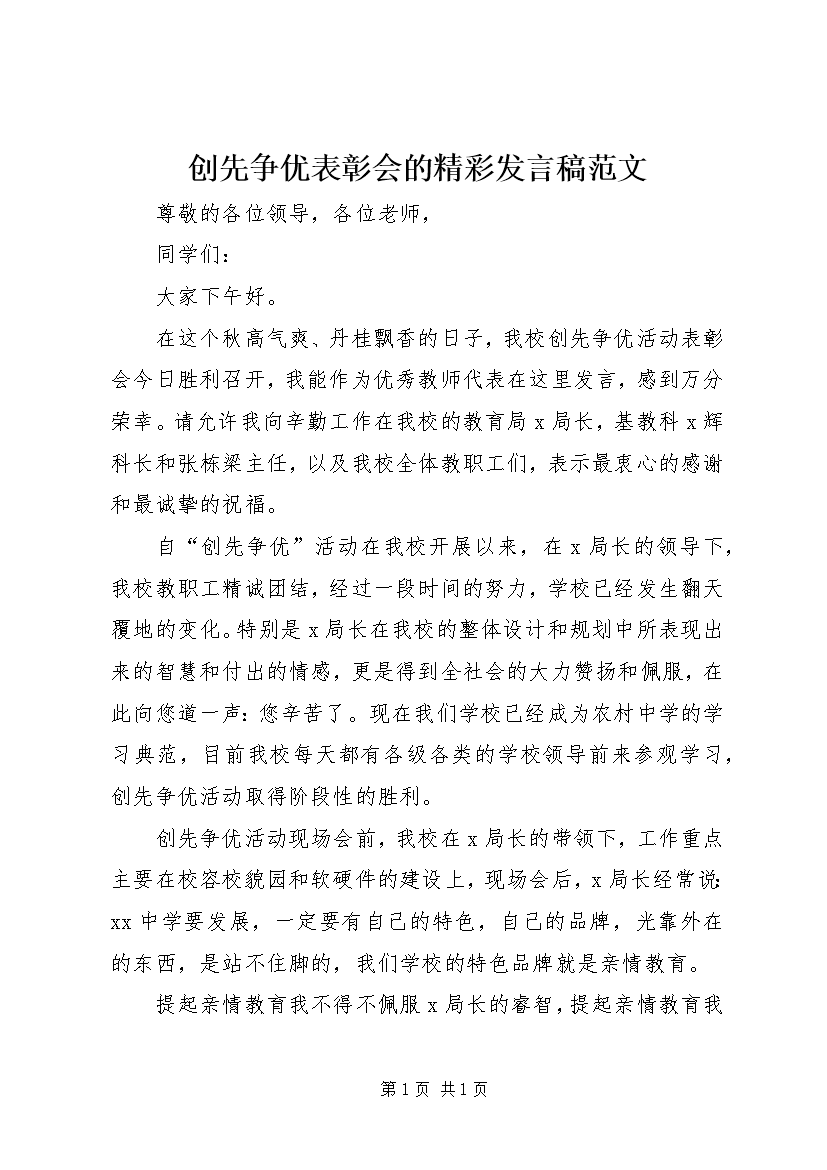 创先争优表彰会的精彩发言稿范文

尊敬的各位领导，各位老师，

同学们：

大家下午好。

在这个秋高气爽、丹桂飘香的日子，我校创先争优活动表彰会今日胜利召开，我能作为优秀教师代表在这里发言，感到万分荣幸。请允许我向辛勤工作在我校的教育局 x 局长，基教科 x 辉科长和张栋梁主任，以及我校全体教职工们，表示最衷心的感谢和最诚挚的祝福。

自“创先争优”活动在我校开展以来，在 x 局长的领导下，我校教职工精诚团结，经过一段时间的努力，学校已经发生翻天覆地的变化。特别是 x 局长在我校的整体设计和规划中所表现出来的智慧和付出的情感，更是得到全社会的大力赞扬和佩服，在此向您道一声：您辛苦了。现在我们学校已经成为农村中学的学习典范，目前我校每天都有各级各类的学校领导前来参观学习，创先争优活动取得阶段性的胜利。

创先争优活动现场会前，我校在 x 局长的带领下，工作重点主要在校容校貌园和软硬件的建设上，现场会后，x 局长经常说：xx 中学要发展，一定要有自己的特色，自己的品牌，光靠外在的东西，是站不住脚的，我们学校的特色品牌就是亲情教育。

提起亲情教育我不得不佩服 x 局长的睿智，提起亲情教育我

第 1 页 共 1 页